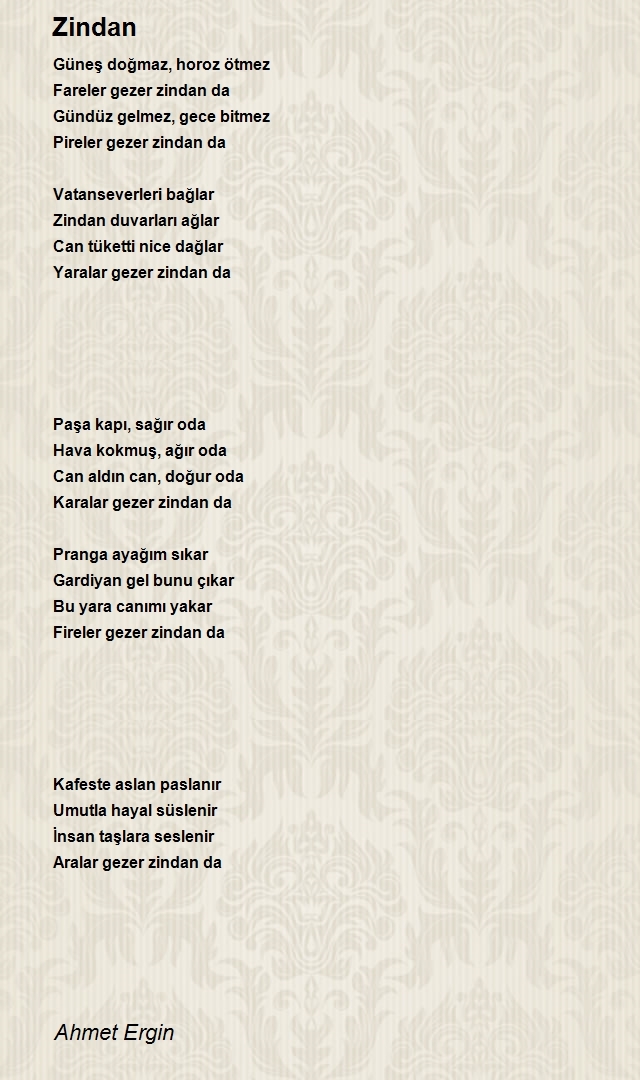 Zindan

Güneş doğmaz, horoz ötmez
Fareler gezer zindan da
Gündüz gelmez, gece bitmez
Pireler gezer zindan da

Vatanseverleri bağlar
Zindan duvarları ağlar
Can tüketti nice dağlar
Yaralar gezer zindan da

Paşa kapı, sağır oda
Hava kokmuş, ağır oda
Can aldın can, doğur oda
Karalar gezer zindan da

Pranga ayağım sıkar
Gardiyan gel bunu çıkar
Bu yara canımı yakar
Fireler gezer zindan da

Kafeste aslan paslanır
Umutla hayal süslenir
İnsan taşlara seslenir
Aralar gezer zindan da

Ahmet Ergin